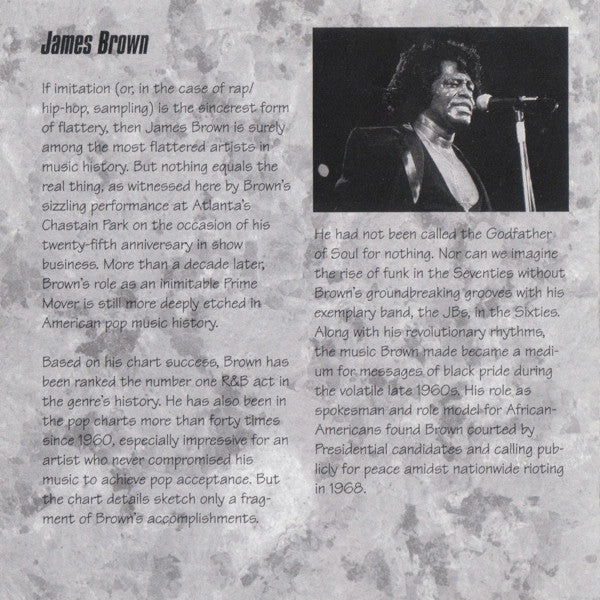 James Brown

If imitation (or, in the case of rap/hip-hop, sampling) is the sincerest form of flattery, then James Brown is surely among the most flattered artists in music history. But nothing equals the real thing, as witnessed here by Brown's sizzling performance at Atlanta's Chastain Park on the occasion of his twenty-fifth anniversary in show business. More than a decade later, Brown's role as an inimitable Prime Mover is still more deeply etched in American pop music history.

Based on his chart success, Brown has been ranked the number one R&B act in the genre's history. He has also been in the pop charts more than forty times since 1960, especially impressive for an artist who never compromised his music to achieve pop acceptance. But the chart details sketch only a fragment of Brown's accomplishments.

He had not been called the Godfather of Soul for nothing. Nor can we imagine the rise of funk in the Seventies without Brown's groundbreaking grooves with his exemplary band, the JBs, in the Sixties. Along with his revolutionary rhythms, the music Brown made became a medium for messages of black pride during the volatile late 1960s. His role as spokesman and role model for African-Americans found Brown courted by Presidential candidates and calling publicly for peace amidst nationwide rioting in 1968.